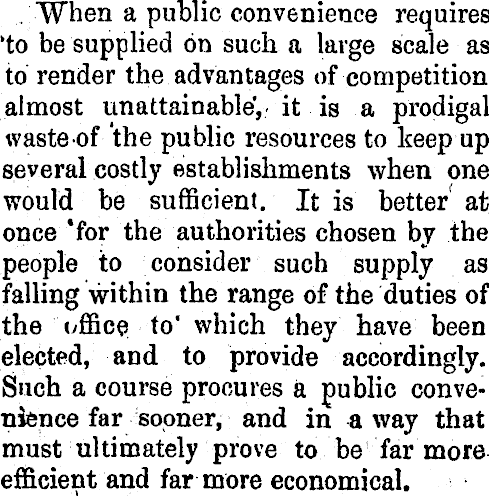 When a public convenience requires to be supplied on such a large scale as to render the advantages of competition almost unattainable, it is a prodigal waste of the public resources to keep up several costly establishments when one would be sufficient. It is better at once for the authorities chosen by the people to consider such supply as falling within the range of the duties of the office to which they have been elected, and to provide accordingly. Such a course procures a public convenience far sooner, and in a way that must ultimately prove to be far more efficient and far more economical.